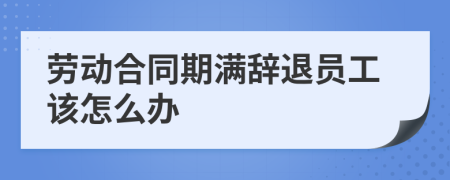 劳动合同期满辞退员工该怎么办